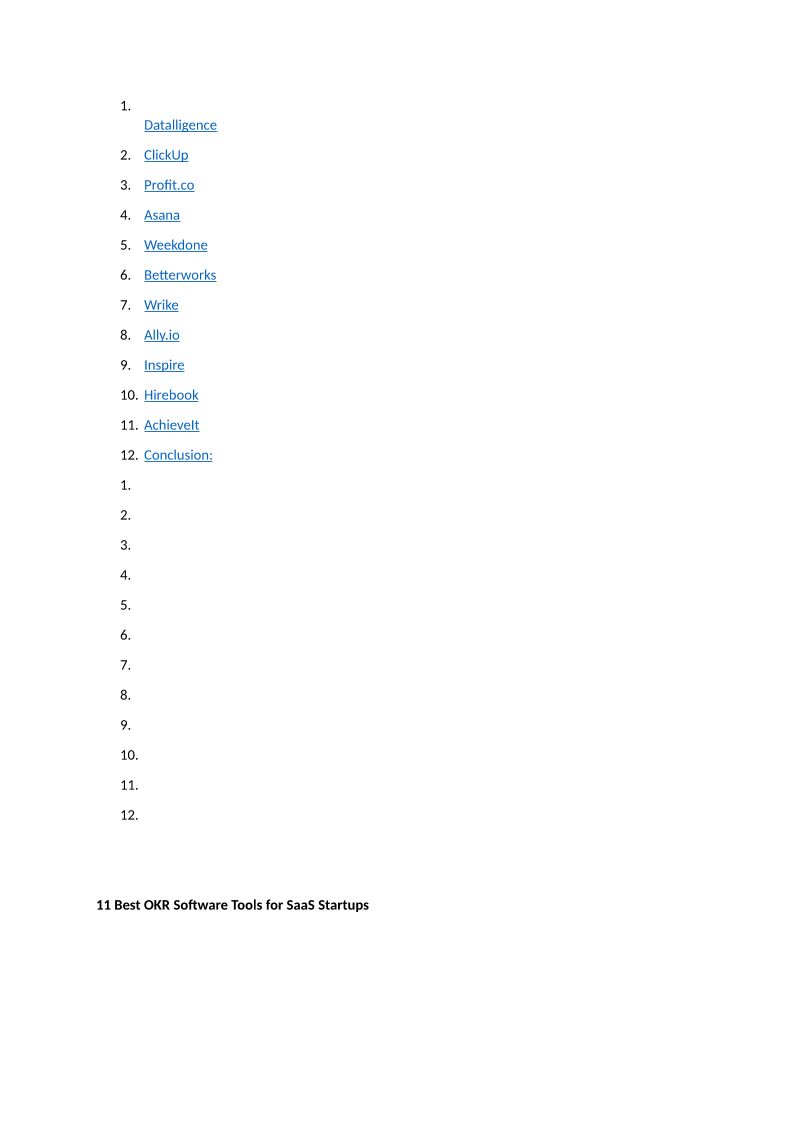 1. Datalligence
2. ClickUp
3. Profit.co
4. Asana
5. Weekdone
6. Betterworks
7. Wrike
8. Ally.io
9. Inspire
10. Hirebook
11. AchieveIt
12. Conclusion:
1.
2.
3.
4.
5.
6.
7.
8.
9.
10.
11.
12.

**11 Best OKR Software Tools for SaaS Startups**